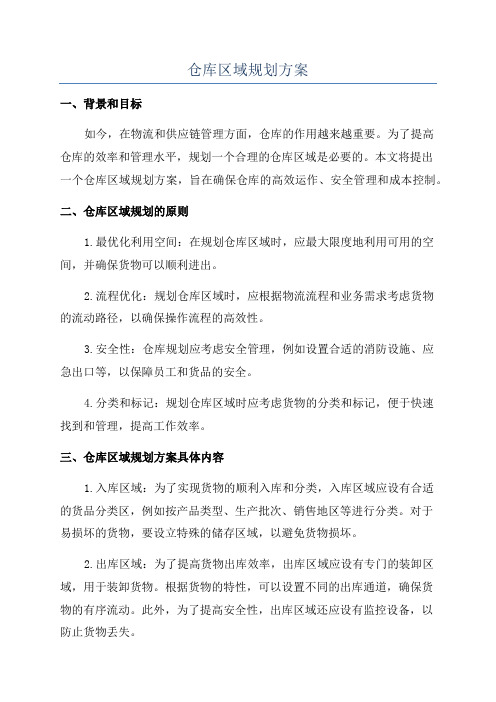 仓库区域规划方案

一、背景和目标

如今，在物流和供应链管理方面，仓库的作用越来越重要。为了提高仓库的效率和管理水平，规划一个合理的仓库区域是必要的。本文将提出一个仓库区域规划方案，旨在确保仓库的高效运作、安全管理和成本控制。

二、仓库区域规划的原则

1.最优化利用空间：在规划仓库区域时，应最大限度地利用可用的空间，并确保货物可以顺利进出。

2.流程优化：规划仓库区域时，应根据物流流程和业务需求考虑货物的流动路径，以确保操作流程的高效性。

3.安全性：仓库规划应考虑安全管理，例如设置合适的消防设施、应急出口等，以保障员工和货品的安全。

4.分类和标记：规划仓库区域时应考虑货物的分类和标记，便于快速找到和管理，提高工作效率。

三、仓库区域规划方案具体内容

1.入库区域：为了实现货物的顺利入库和分类，入库区域应设有合适的货品分类区，例如按产品类型、生产批次、销售地区等进行分类。对于易损坏的货物，要设立特殊的储存区域，以避免货物损坏。

2.出库区域：为了提高货物出库效率，出库区域应设有专门的装卸区域，用于装卸货物。根据货物的特性，可以设置不同的出库通道，确保货物的有序流动。此外，为了提高安全性，出库区域还应设有监控设备，以防止货物丢失。